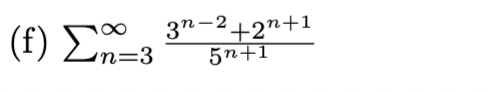 (f) $\sum_{n=3}^{\infty} \frac{3^{n-2}+2^{n+1}}{5^{n+1}}$